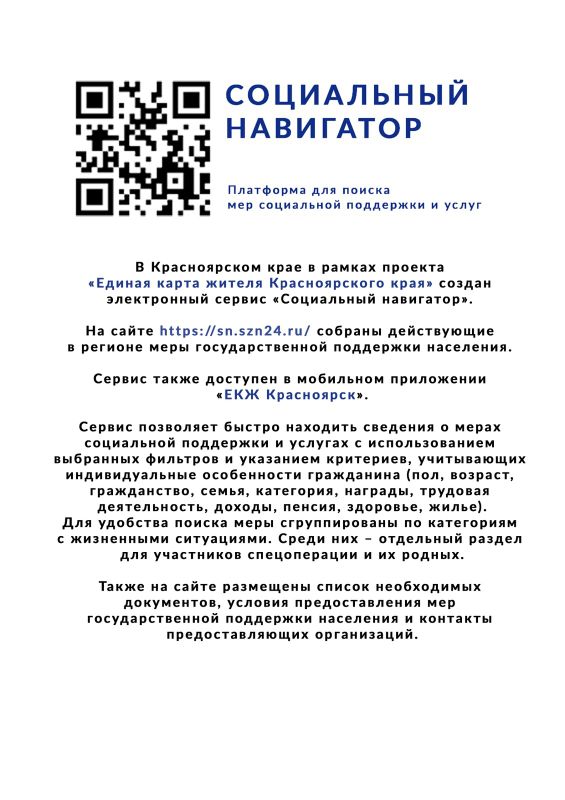 СОЦИАЛЬНЫЙ НАВИГАТОР

Платформа для поиска мер социальной поддержки и услуг

В Красноярском крае в рамках проекта «Единая карта жителя Красноярского края» создан электронный сервис «Социальный навигатор».

На сайте https://sn.szn24.ru/ собраны действующие в регионе меры государственной поддержки населения.

Сервис также доступен в мобильном приложении «ЕКЖ Красноярск».

Сервис позволяет быстро находить сведения о мерах социальной поддержки и услугах с использованием выбранных фильтров и указанием критериев, учитывающих индивидуальные особенности гражданина (пол, возраст, гражданство, семья, категория, награды, трудовая деятельность, доходы, пенсия, здоровье, жилье).
Для удобства поиска меры сгруппированы по категориям с жизненными ситуациями. Среди них – отдельный раздел для участников спецоперации и их родных.

Также на сайте размещены список необходимых документов, условия предоставления мер государственной поддержки населения и контакты предоставляющих организаций.